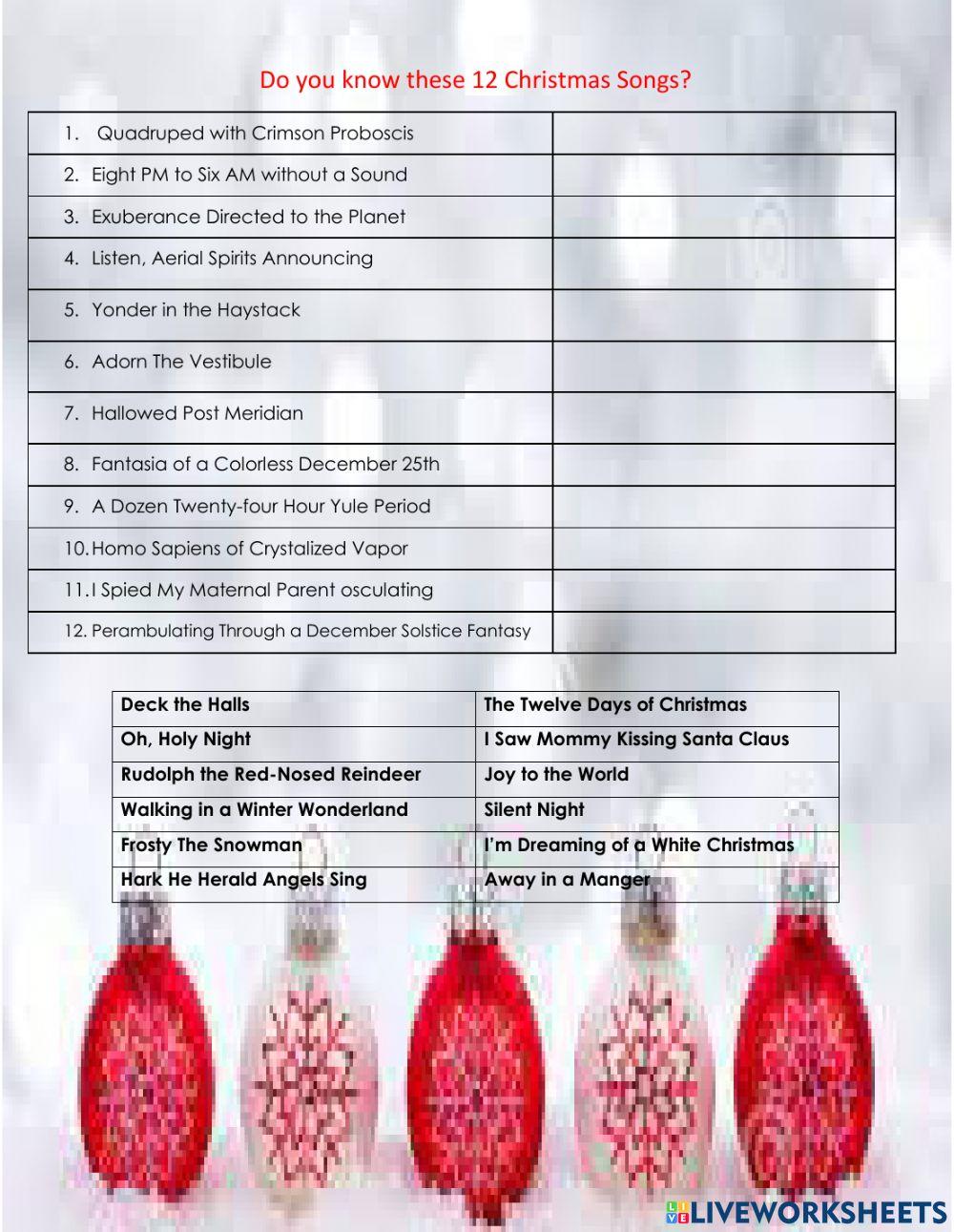 Do you know these 12 Christmas Songs?

| | |
|---|---|
| 1. Quadruped with Crimson Proboscis | |
| 2. Eight PM to Six AM without a Sound | |
| 3. Exuberance Directed to the Planet | |
| 4. Listen, Aerial Spirits Announcing | |
| 5. Yonder in the Haystack | |
| 6. Adorn The Vestibule | |
| 7. Hallowed Post Meridian | |
| 8. Fantasia of a Colorless December 25th | |
| 9. A Dozen Twenty-four Hour Yule Period | |
| 10. Homo Sapiens of Crystalized Vapor | |
| 11. I Spied My Maternal Parent osculating | |
| 12. Perambulating Through a December Solstice Fantasy | |

| | |
|---|---|
| Deck the Halls | The Twelve Days of Christmas |
| Oh, Holy Night | I Saw Mommy Kissing Santa Claus |
| Rudolph the Red-Nosed Reindeer | Joy to the World |
| Walking in a Winter Wonderland | Silent Night |
| Frosty The Snowman | I'm Dreaming of a White Christmas |
| Hark He Herald Angels Sing | Away in a Manger |

LIVEWORKSHEETS